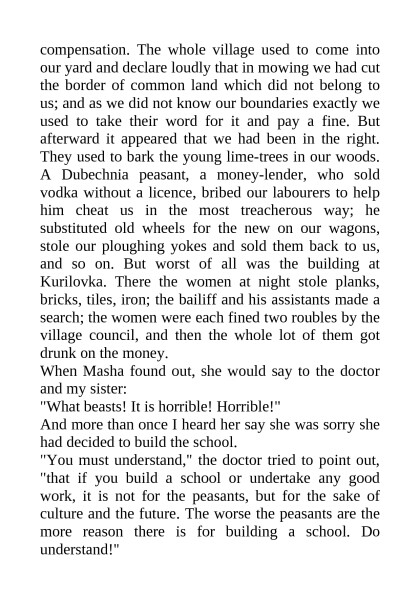 compensation. The whole village used to come into our yard and declare loudly that in mowing we had cut the border of common land which did not belong to us; and as we did not know our boundaries exactly we used to take their word for it and pay a fine. But afterward it appeared that we had been in the right. They used to bark the young lime-trees in our woods. A Dubechnia peasant, a money-lender, who sold vodka without a licence, bribed our labourers to help him cheat us in the most treacherous way; he substituted old wheels for the new on our wagons, stole our ploughing yokes and sold them back to us, and so on. But worst of all was the building at Kurilovka. There the women at night stole planks, bricks, tiles, iron; the bailiff and his assistants made a search; the women were each fined two roubles by the village council, and then the whole lot of them got drunk on the money.
When Masha found out, she would say to the doctor and my sister:
"What beasts! It is horrible! Horrible!"
And more than once I heard her say she was sorry she had decided to build the school.
"You must understand," the doctor tried to point out, "that if you build a school or undertake any good work, it is not for the peasants, but for the sake of culture and the future. The worse the peasants are the more reason there is for building a school. Do understand!"